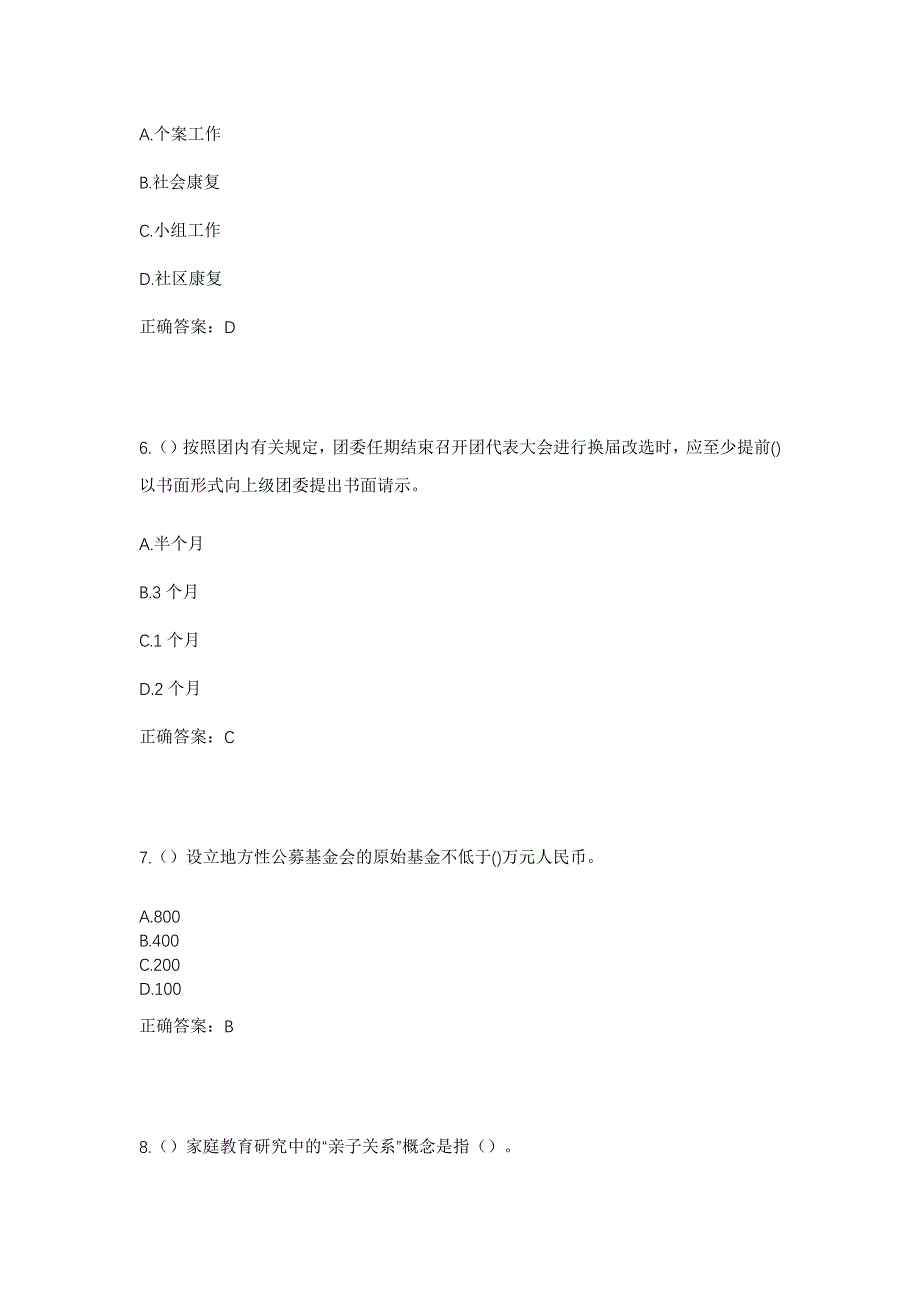 A.个案工作

B.社会康复

C.小组工作

D.社区康复

正确答案：D

6.（）按照团内有关规定，团委任期结束召开团代表大会进行换届改选时，应至少提前()以书面形式向上级团委提出书面请示。

A.半个月

B.3 个月

C.1 个月

D.2 个月

正确答案：C

7.（）设立地方性公募基金会的原始基金不低于()万元人民币。

A.800
B.400
C.200
D.100

正确答案：B

8.（）家庭教育研究中的“亲子关系”概念是指（）。